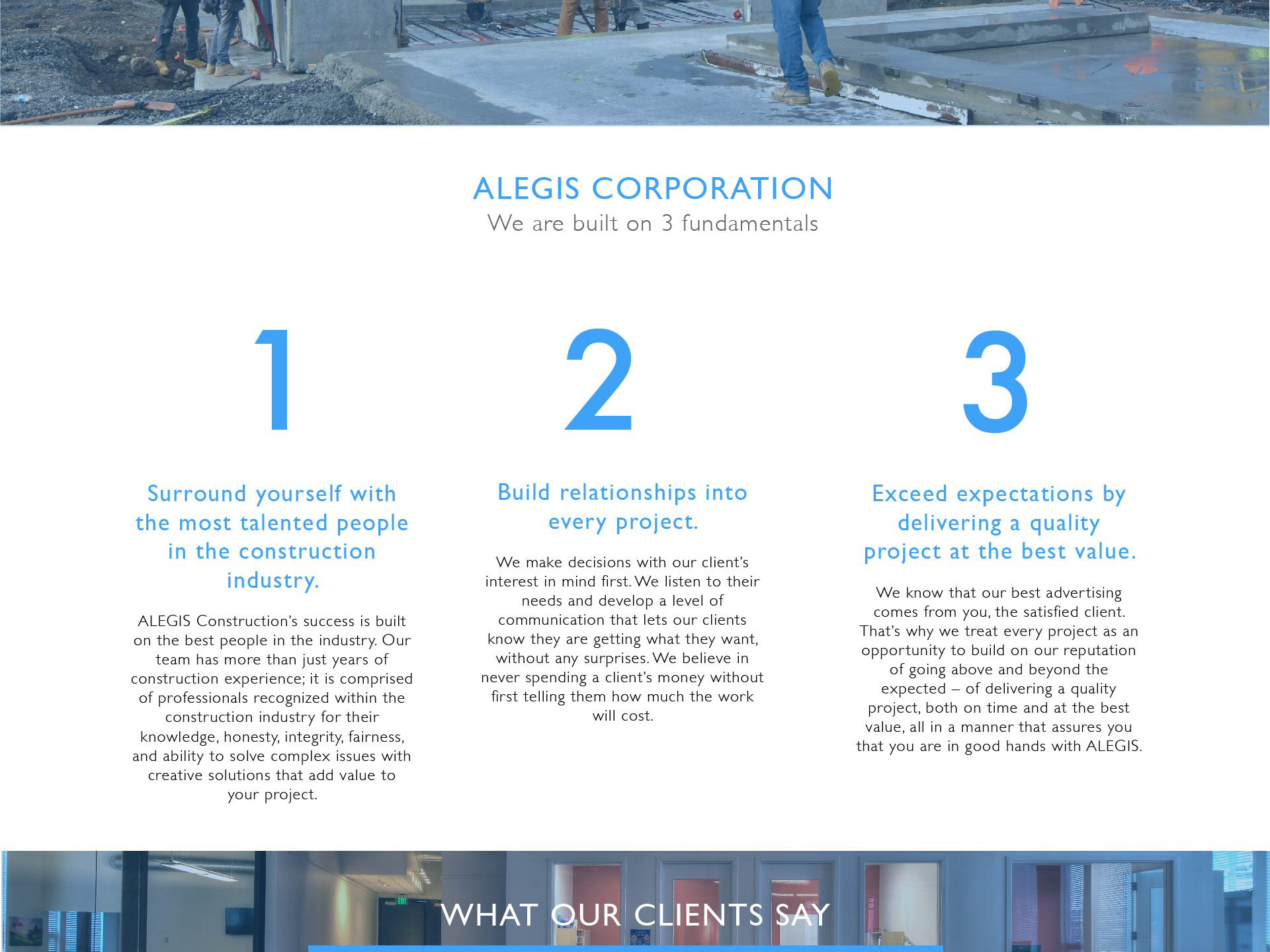 ALEGIS CORPORATION

We are built on 3 fundamentals

1

Surround yourself with the most talented people in the construction industry.

ALEGIS Construction's success is built on the best people in the industry. Our team has more than just years of construction experience; it is comprised of professionals recognized within the construction industry for their knowledge, honesty, integrity, fairness, and ability to solve complex issues with creative solutions that add value to your project.

2

Build relationships into every project.

We make decisions with our client's interest in mind first. We listen to their needs and develop a level of communication that lets our clients know they are getting what they want, without any surprises. We believe in never spending a client's money without first telling them how much the work will cost.

3

Exceed expectations by delivering a quality project at the best value.

We know that our best advertising comes from you, the satisfied client. That's why we treat every project as an opportunity to build on our reputation of going above and beyond the expected – of delivering a quality project, both on time and at the best value, all in a manner that assures you that you are in good hands with ALEGIS.

WHAT OUR CLIENTS SAY